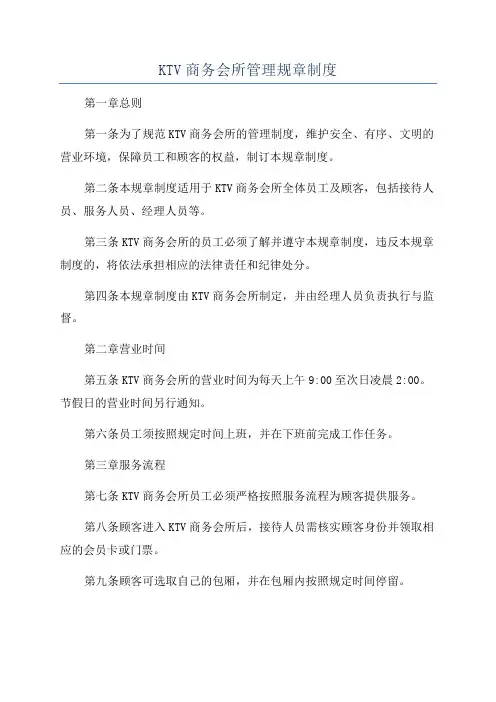 KTV 商务会所管理规章制度

第一章总则

第一条为了规范 KTV 商务会所的管理制度，维护安全、有序、文明的营业环境，保障员工和顾客的权益，制订本规章制度。

第二条本规章制度适用于 KTV 商务会所全体员工及顾客，包括接待人员、服务人员、经理人员等。

第三条 KTV 商务会所的员工必须了解并遵守本规章制度，违反本规章制度的，将依法承担相应的法律责任和纪律处分。

第四条本规章制度由 KTV 商务会所制定，并由经理人员负责执行与监督。

第二章营业时间

第五条 KTV 商务会所的营业时间为每天上午 9:00 至次日凌晨 2:00。节假日的营业时间另行通知。

第六条员工须按照规定时间上班，并在下班前完成工作任务。

第三章服务流程

第七条 KTV 商务会所员工必须严格按照服务流程为顾客提供服务。

第八条顾客进入 KTV 商务会所后，接待人员需核实顾客身份并领取相应的会员卡或门票。

第九条顾客可选取自己的包厢，并在包厢内按照规定时间停留。